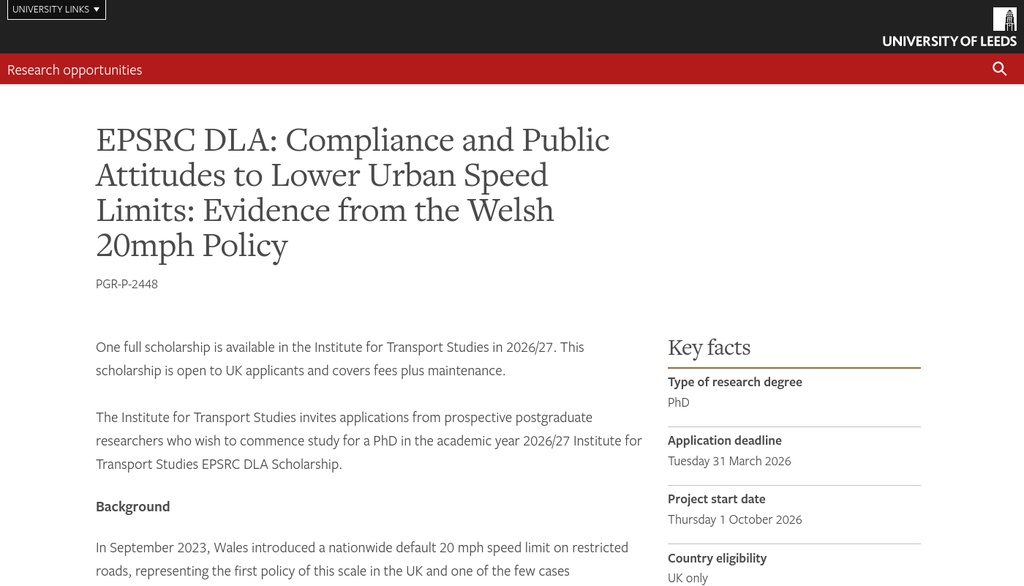 UNIVERSITY LINKS

UNIVERSITY OF LEEDS

Research opportunities

EPSRC DLA: Compliance and Public Attitudes to Lower Urban Speed Limits: Evidence from the Welsh 20mph Policy

PGR-P-2448

One full scholarship is available in the Institute for Transport Studies in 2026/27. This scholarship is open to UK applicants and covers fees plus maintenance.

The Institute for Transport Studies invites applications from prospective postgraduate researchers who wish to commence study for a PhD in the academic year 2026/27 Institute for Transport Studies EPSRC DLA Scholarship.

Background

In September 2023, Wales introduced a nationwide default 20 mph speed limit on restricted roads, representing the first policy of this scale in the UK and one of the few cases

Key facts

Type of research degree
PhD

Application deadline
Tuesday 31 March 2026

Project start date
Thursday 1 October 2026

Country eligibility
UK only